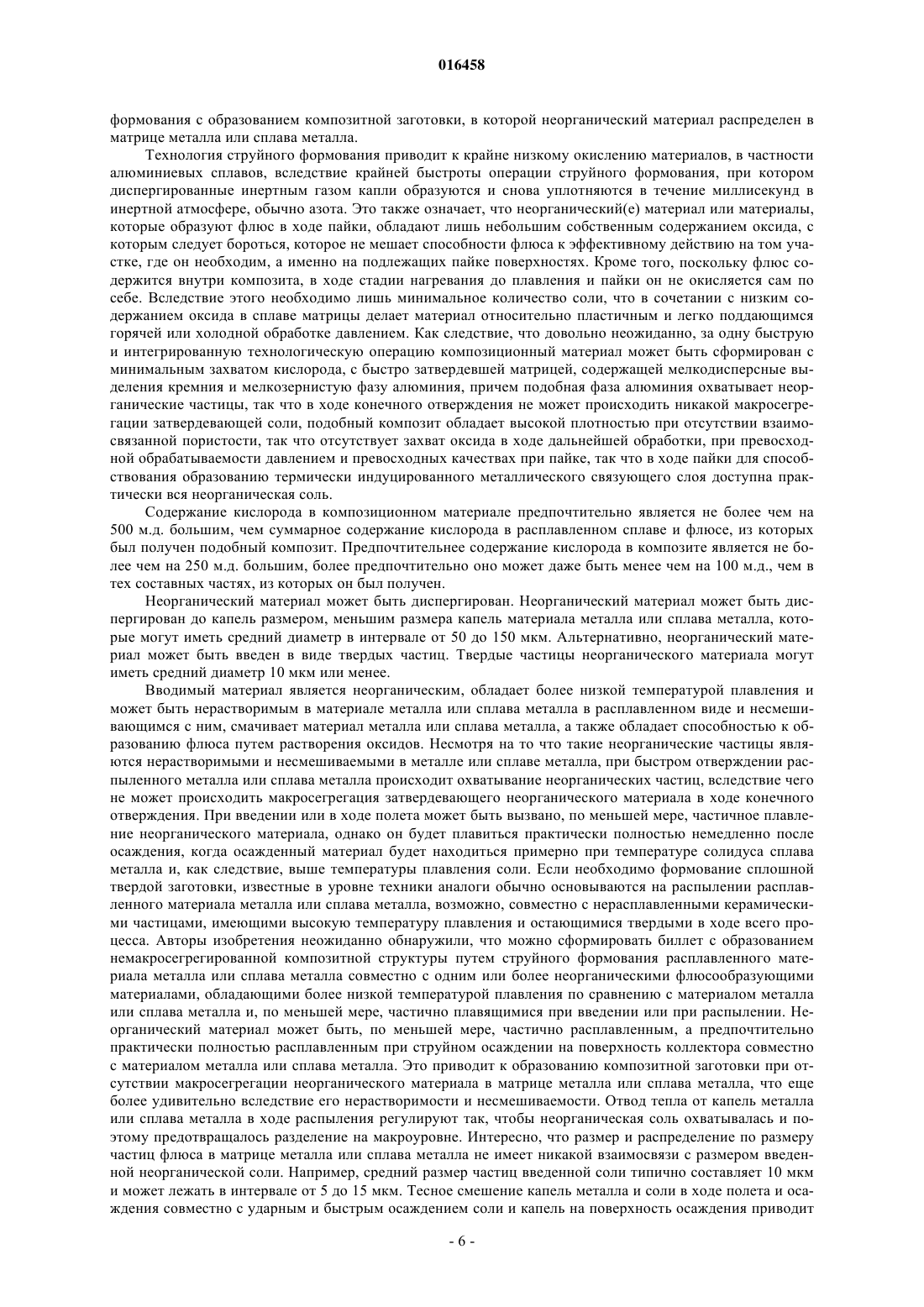 016458

формования с образованием композитной заготовки, в которой неорганический материал распределен в матрице металла или сплава металла.

Технология струйного формования приводит к крайне низкому окислению материалов, в частности алюминиевых сплавов, вследствие крайней быстроты операции струйного формования, при котором диспергированные инертным газом капли образуются и снова уплотняются в течение миллисекунд в инертной атмосфере, обычно азота. Это также означает, что неорганический(е) материал или материалы, которые образуют флюс в ходе пайки, обладают лишь небольшим собственным содержанием оксида, с которым следует бороться, которое не мешает способности флюса к эффективному действию на том участке, где он необходим, а именно на подлежащих пайке поверхностях. Кроме того, поскольку флюс содержится внутри композита, в ходе стадии нагревания до плавления и пайки он не окисляется сам по себе. Вследствие этого необходимо лишь минимальное количество соли, что в сочетании с низким содержанием оксида в сплаве матрицы делает материал относительно пластичным и легко поддающимся горячей или холодной обработке давлением. Как следствие, что довольно неожиданно, за одну быструю и интегрированную технологическую операцию композиционный материал может быть сформирован с минимальным захватом кислорода, с быстро затвердевшей матрицей, содержащей мелкодисперсные выделения кремния и мелкозернистую фазу алюминия, причем подобная фаза алюминия охватывает неорганические частицы, так что в ходе конечного отверждения не может происходить никакой макросегрегации затвердевающей соли, подобный композит обладает высокой плотностью при отсутствии взаимосвязанной пористости, так что отсутствует захват оксида в ходе дальнейшей обработки, при превосходной обрабатываемости давлением и превосходных качествах при пайке, так что в ходе пайки для способствования образованию термически индуцированного металлического связующего слоя доступна практически вся неорганическая соль.

Содержание кислорода в композиционном материале предпочтительно является не более чем на 500 м.д. большим, чем суммарное содержание кислорода в расплавленном сплаве и флюсе, из которых был получен подобный композит. Предпочтительнее содержание кислорода в композите является не более чем на 250 м.д. большим, более предпочтительно оно может даже быть менее чем на 100 м.д., чем в тех составных частях, из которых он был получен.

Неорганический материал может быть диспергирован. Неорганический материал может быть диспергирован до капель размером, меньшим размера капель материала металла или сплава металла, которые могут иметь средний диаметр в интервале от 50 до 150 мкм. Альтернативно, неорганический материал может быть введен в виде твердых частиц. Твердые частицы неорганического материала могут иметь средний диаметр 10 мкм или менее.

Вводимый материал является неорганическим, обладает более низкой температурой плавления и может быть нерастворимым в материале металла или сплава металла в расплавленном виде и несмешивающимся с ним, смачивает материал металла или сплава металла, а также обладает способностью к образованию флюса путем растворения оксидов. Несмотря на то что такие неорганические частицы являются нерастворимыми и несмешиваемыми в металле или сплаве металла, при быстром отверждении распыленного металла или сплава металла происходит охватывание неорганических частиц, вследствие чего не может происходить макросегрегация затвердевающего неорганического материала в ходе конечного отверждения. При введении или в ходе полета может быть вызвано, по меньшей мере, частичное плавление неорганического материала, однако он будет плавиться практически полностью немедленно после осаждения, когда осажденный материал будет находиться примерно при температуре солидуса сплава металла и, как следствие, выше температуры плавления соли. Если необходимо формование сплошной твердой заготовки, известные в уровне техники аналоги обычно основываются на распылении расплавленного материала металла или сплава металла, возможно, совместно с нерасплавленными керамическими частицами, имеющими высокую температуру плавления и остающимися твердыми в ходе всего процесса. Авторы изобретения неожиданно обнаружили, что можно сформировать биллет с образованием немакросегрегированной композитной структуры путем струйного формования расплавленного материала металла или сплава металла совместно с одним или более неорганическими флюсообразующими материалами, обладающими более низкой температурой плавления по сравнению с материалом металла или сплава металла и, по меньшей мере, частично плавящимися при введении или при распылении. Неорганический материал может быть, по меньшей мере, частично расплавленным, а предпочтительно практически полностью расплавленным при струйном осаждении на поверхность коллектора совместно с материалом металла или сплава металла. Это приводит к образованию композитной заготовки при отсутствии макросегрегации неорганического материала в матрице металла или сплава металла, что еще более удивительно вследствие его нерастворимости и несмешиваемости. Отвод тепла от капель металла или сплава металла в ходе распыления регулируют так, чтобы неорганическая соль охватывалась и поэтому предотвращалось разделение на макроуровне. Интересно, что размер и распределение по размеру частиц флюса в матрице металла или сплава металла не имеет никакой взаимосвязи с размером введенной неорганической соли. Например, средний размер частиц введенной соли типично составляет 10 мкм и может лежать в интервале от 5 до 15 мкм. Тесное смешение капель металла и соли в ходе полета и осаждения совместно с ударным и быстрым осаждением соли и капель на поверхность осаждения приводит

- 6 -